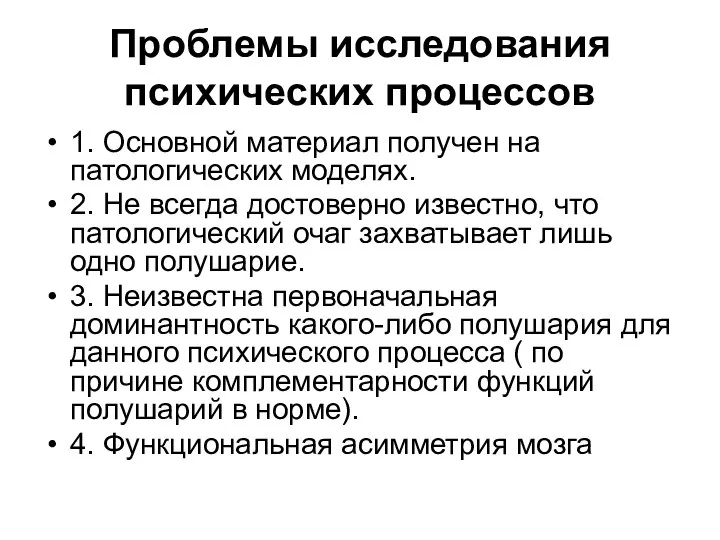 Проблемы исследования психических процессов

• 1. Основной материал получен на патологических моделях.
• 2. Не всегда достоверно известно, что патологический очаг захватывает лишь одно полушарие.
• 3. Неизвестна первоначальная доминантность какого-либо полушария для данного психического процесса ( по причине комплементарности функций полушарий в норме).
• 4. Функциональная асимметрия мозга